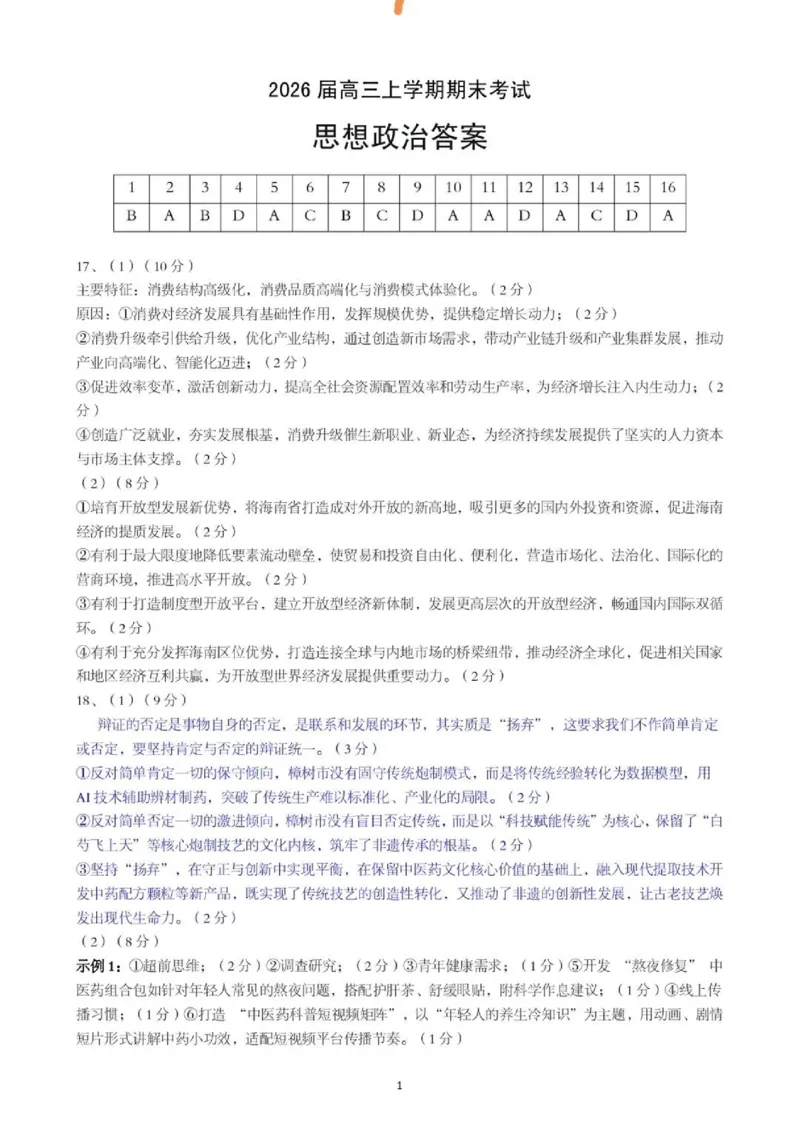 2026 届高三上学期期末考试

思想政治答案

| 1 | 2 | 3 | 4 | 5 | 6 | 7 | 8 | 9 | 10 | 11 | 12 | 13 | 14 | 15 | 16 |
|---|---|---|---|---|---|---|---|---|---|---|---|---|---|---|---|
| B | A | B | D | A | C | B | C | D | A | A | D | A | C | D | A |

17、（1）（10 分）
主要特征：消费结构高级化，消费品质高端化与消费模式体验化。（2 分）
原因：①消费对经济发展具有基础性作用，发挥规模优势，提供稳定增长动力；（2 分）
②消费升级牵引供给升级，优化产业结构，通过创造新市场需求，带动产业链升级和产业集群发展，推动产业向高端化、智能化迈进；（2 分）
③促进效率变革，激活创新动力，提高全社会资源配置效率和劳动生产率，为经济增长注入内生动力；（2 分）
④创造广泛就业，夯实发展根基，消费升级催生新职业、新业态，为经济持续发展提供了坚实的人力资本与市场主体支撑。（2 分）
（2）（8 分）
①培育开放型发展新优势，将海南省打造成对外开放的新高地，吸引更多的国内外投资和资源，促进海南经济的提质发展。（2 分）
②有利于最大限度地降低要素流动壁垒，使贸易和投资自由化、便利化，营造市场化、法治化、国际化的营商环境，推进高水平开放。（2 分）
③有利于打造制度型开放平台，建立开放型经济新体制，发展更高层次的开放型经济，畅通国内国际双循环。（2 分）
④有利于充分发挥海南区位优势，打造连接全球与内地市场的桥梁纽带，推动经济全球化，促进相关国家和地区经济互利共赢，为开放型世界经济发展提供重要动力。（2 分）
18、（1）（9 分）
辩证的否定是事物自身的否定，是联系和发展的环节，其实质是“扬弃”，这要求我们不作简单肯定或否定，要坚持肯定与否定的辩证统一。（3 分）
①反对简单肯定一切的保守倾向，樟树市没有固守传统炮制模式，而是将传统经验转化为数据模型，用 AI 技术辅助辨材制药，突破了传统生产难以标准化、产业化的局限。（2 分）
②反对简单否定一切的激进倾向，樟树市没有盲目否定传统，而是以“科技赋能传统”为核心，保留了“白芍飞上天”等核心炮制技艺的文化内核，筑牢了非遗传承的根基。（2 分）
③坚持“扬弃”，在守正与创新中实现平衡，在保留中医药文化核心价值的基础上，融入现代提取技术开发中药配方颗粒等新产品，既实现了传统技艺的创造性转化，又推动了非遗的创新性发展，让古老技艺焕发出现代生命力。（2 分）
（2）（8 分）
示例 1：①超前思维；（2 分）②调查研究；（2 分）③青年健康需求；（1 分）⑤开发 “熬夜修复” 中医药组合包如针对年轻人常见的熬夜问题，搭配护肝茶、舒缓眼贴，附科学作息建议；（1 分）④线上传播习惯；（1 分）⑥打造 “中医药科普短视频矩阵”，以“年轻人的养生冷知识”为主题，用动画、剧情短片形式讲解中药小功效，适配短视频平台传播节奏。（1 分）

1